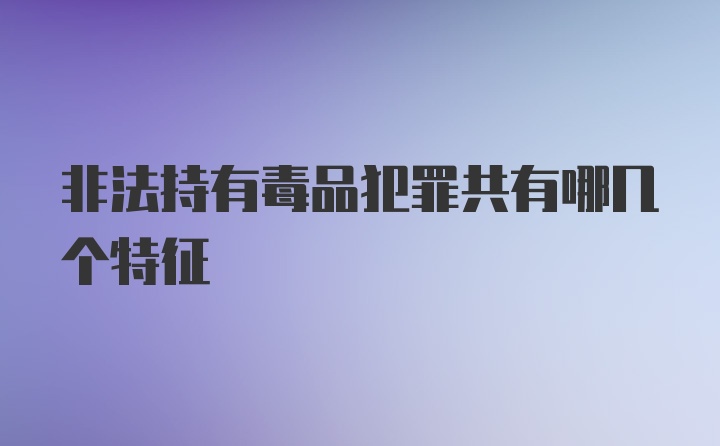 非法持有毒品犯罪共有哪几个特征